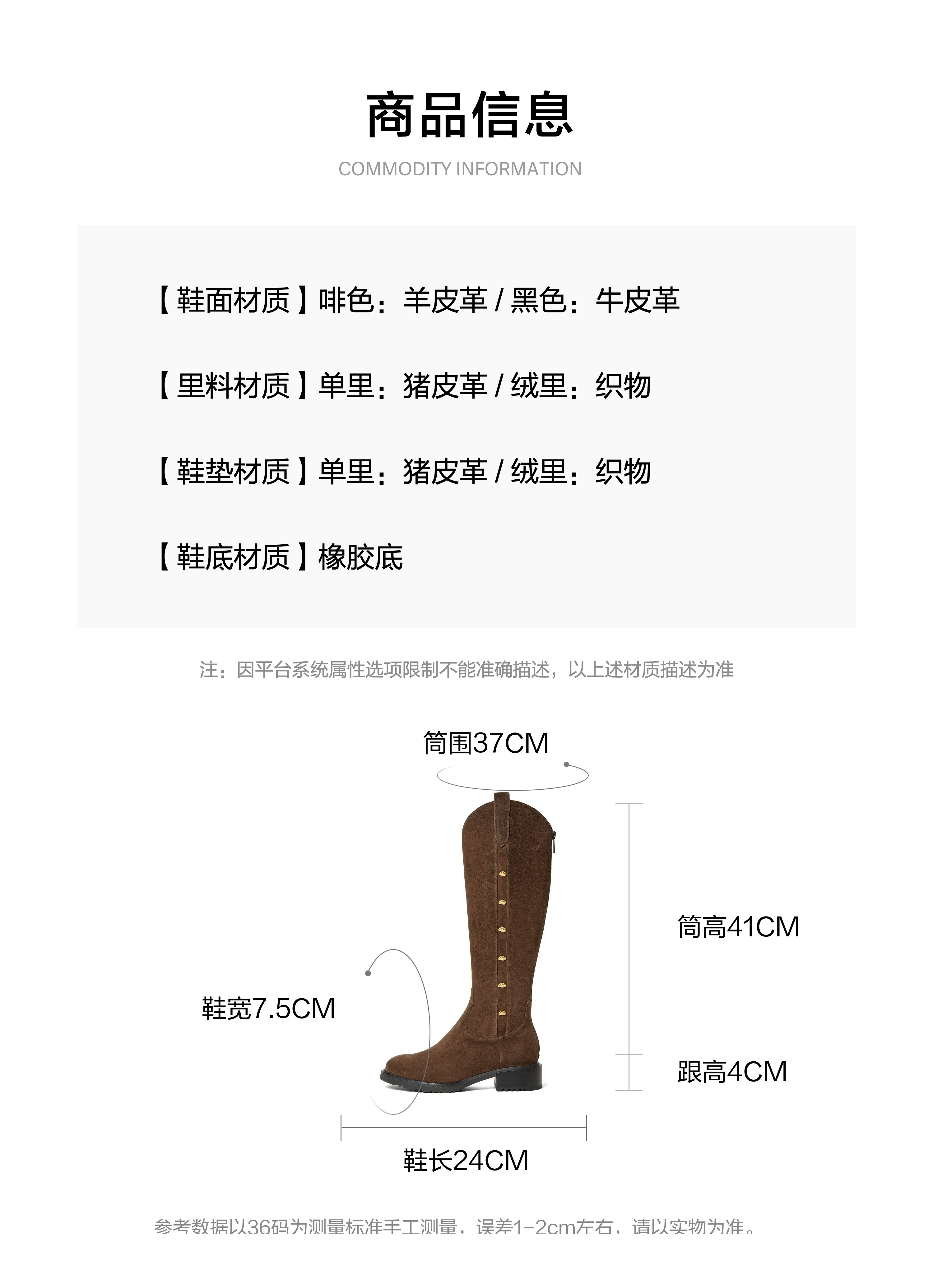 商品信息

COMMODITY INFORMATION

【鞋面材质】啡色：羊皮革 / 黑色：牛皮革

【里料材质】单里：猪皮革 / 绒里：织物

【鞋垫材质】单里：猪皮革 / 绒里：织物

【鞋底材质】橡胶底

注：因平台系统属性选项限制不能准确描述，以上述材质描述为准

筒围37CM

筒高41CM

鞋宽7.5CM

跟高4CM

鞋长24CM

参考数据以36码为测量标准手工测量，误差1-2cm左右，请以实物为准。